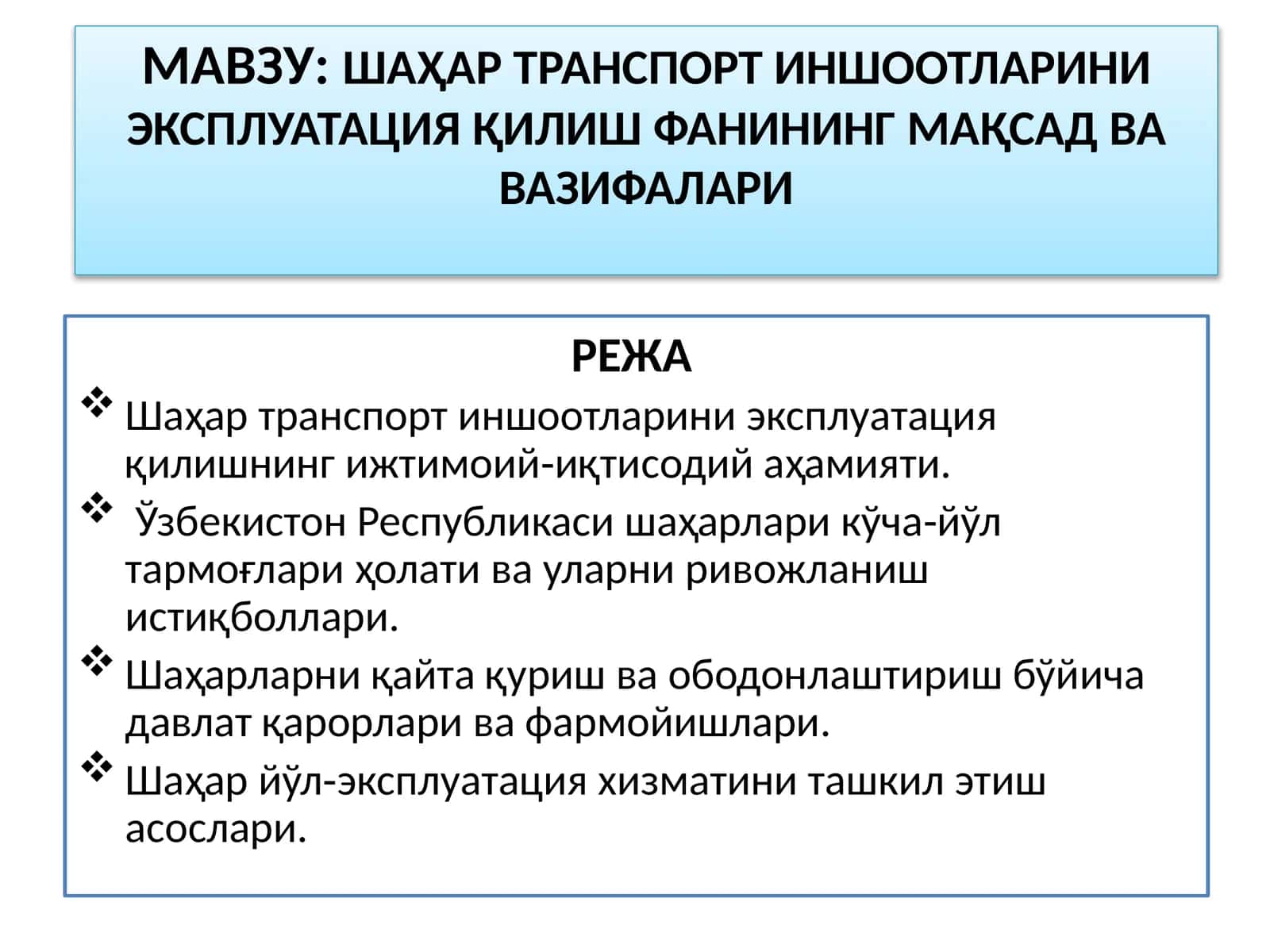 МАВЗУ: ШАҲАР ТРАНСПОРТ ИНШООТЛАРИНИ ЭКСПЛУАТАЦИЯ ҚИЛИШ ФАНИНИНГ МАҚСАД ВА ВАЗИФАЛАРИ

РЕЖА

❖ Шаҳар транспорт иншоотларини эксплуатация қилишнинг ижтимоий-иқтисодий аҳамияти.

❖ Ўзбекистон Республикаси шаҳарлари кўча-йўл тармоғлари ҳолати ва уларни ривожланиш истиқболлари.

❖ Шаҳарларни қайта қуриш ва ободонлаштириш бўйича давлат қарорлари ва фармойишлари.

❖ Шаҳар йўл-эксплуатация хизматини ташкил этиш асослари.